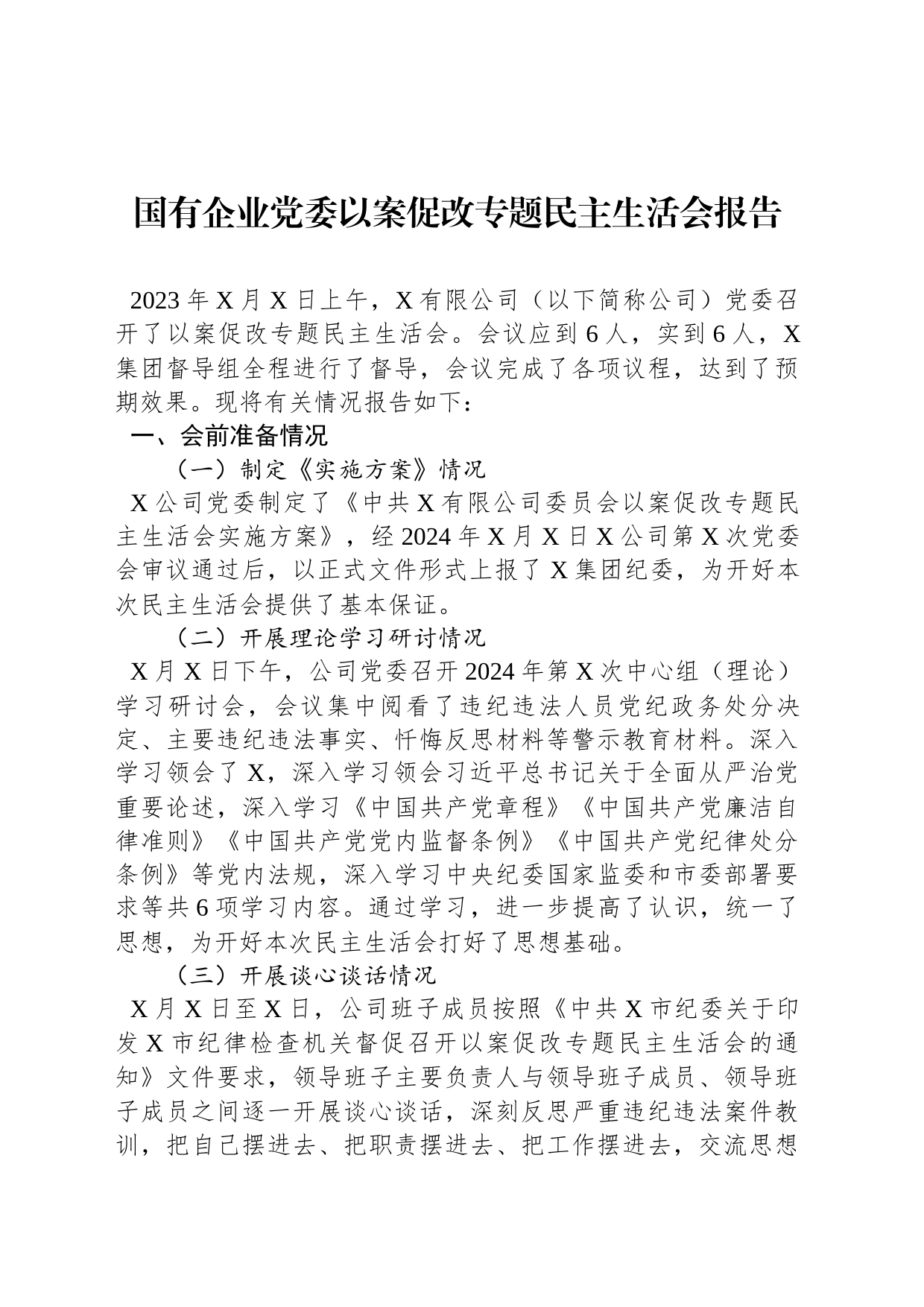 国有企业党委以案促改专题民主生活会报告

2023年X月X日上午，X有限公司（以下简称公司）党委召开了以案促改专题民主生活会。会议应到6人，实到6人，X集团督导组全程进行了督导，会议完成了各项议程，达到了预期效果。现将有关情况报告如下：

一、会前准备情况

（一）制定《实施方案》情况

X公司党委制定了《中共X有限公司委员会以案促改专题民主生活会实施方案》，经2024年X月X日X公司第X次党委会审议通过后，以正式文件形式上报了X集团纪委，为开好本次民主生活会提供了基本保证。

（二）开展理论学习研讨情况

X月X日下午，公司党委召开2024年第X次中心组（理论）学习研讨会，会议集中阅看了违纪违法人员党纪政务处分决定、主要违纪违法事实、忏悔反思材料等警示教育材料。深入学习领会了X，深入学习领会习近平总书记关于全面从严治党重要论述，深入学习《中国共产党章程》《中国共产党廉洁自律准则》《中国共产党党内监督条例》《中国共产党纪律处分条例》等党内法规，深入学习中央纪委国家监委和市委部署要求等共6项学习内容。通过学习，进一步提高了认识，统一了思想，为开好本次民主生活会打好了思想基础。

（三）开展谈心谈话情况

X月X日至X日，公司班子成员按照《中共X市纪委关于印发X市纪律检查机关督促召开以案促改专题民主生活会的通知》文件要求，领导班子主要负责人与领导班子成员、领导班子成员之间逐一开展谈心谈话，深刻反思严重违纪违法案件教训，把自己摆进去、把职责摆进去、把工作摆进去，交流思想